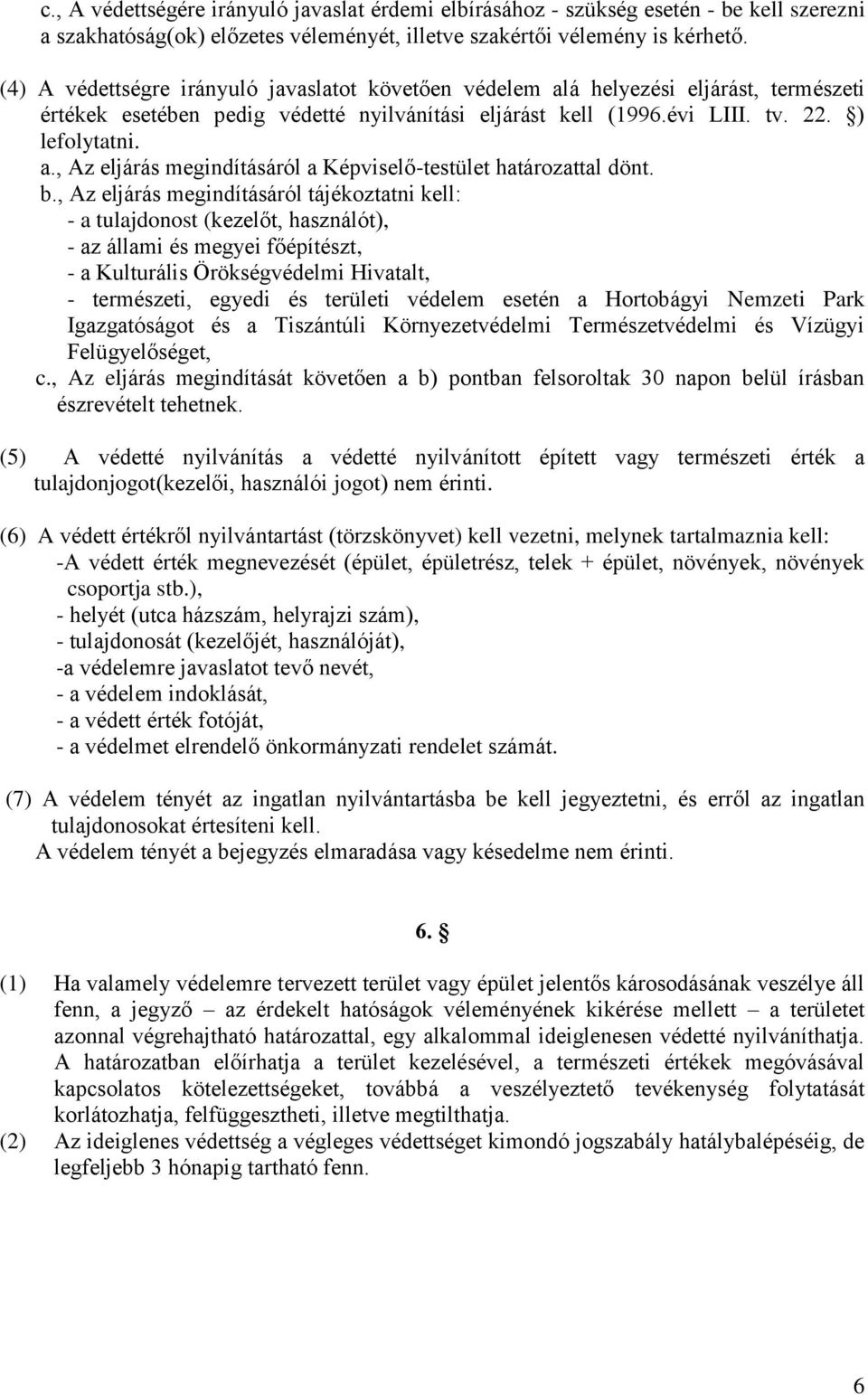 c., A védettségére irányuló javaslat érdemi elbírásához - szükség esetén - be kell szerezni a szakhatóság(ok) előzetes véleményét, illetve szakértői vélemény is kérhető.

(4) A védettségre irányuló javaslatot követően védelem alá helyezési eljárást, természeti értékek esetében pedig védetté nyilvánítási eljárást kell (1996.évi LIII. tv. 22. §) lefolytatni.
a., Az eljárás megindításáról a Képviselő-testület határozattal dönt.
b., Az eljárás megindításáról tájékoztatni kell:
- a tulajdonost (kezelőt, használót),
- az állami és megyei főépítészt,
- a Kulturális Örökségvédelmi Hivatalt,
- természeti, egyedi és területi védelem esetén a Hortobágyi Nemzeti Park Igazgatóságot és a Tiszántúli Környezetvédelmi Természetvédelmi és Vízügyi Felügyelőséget,
c., Az eljárás megindítását követően a b) pontban felsoroltak 30 napon belül írásban észrevételt tehetnek.

(5) A védetté nyilvánítás a védetté nyilvánított épített vagy természeti érték a tulajdonjogot(kezelői, használói jogot) nem érinti.

(6) A védett értékről nyilvántartást (törzskönyvet) kell vezetni, melynek tartalmaznia kell:
-A védett érték megnevezését (épület, épületrész, telek + épület, növények, növények csoportja stb.),
- helyét (utca házszám, helyrajzi szám),
- tulajdonosát (kezelőjét, használóját),
-a védelemre javaslatot tevő nevét,
- a védelem indoklását,
- a védett érték fotóját,
- a védelmet elrendelő önkormányzati rendelet számát.

(7) A védelem tényét az ingatlan nyilvántartásba be kell jegyeztetni, és erről az ingatlan tulajdonosokat értesíteni kell.
A védelem tényét a bejegyzés elmaradása vagy késedelme nem érinti.

6. §

(1) Ha valamely védelemre tervezett terület vagy épület jelentős károsodásának veszélye áll fenn, a jegyző – az érdekelt hatóságok véleményének kikérése mellett – a területet azonnal végrehajtható határozattal, egy alkalommal ideiglenesen védetté nyilváníthatja. A határozatban előírhatja a terület kezelésével, a természeti értékek megóvásával kapcsolatos kötelezettségeket, továbbá a veszélyeztető tevékenység folytatását korlátozhatja, felfüggesztheti, illetve megtilthatja.
(2) Az ideiglenes védettség a végleges védettséget kimondó jogszabály hatálybalépéséig, de legfeljebb 3 hónapig tartható fenn.

6